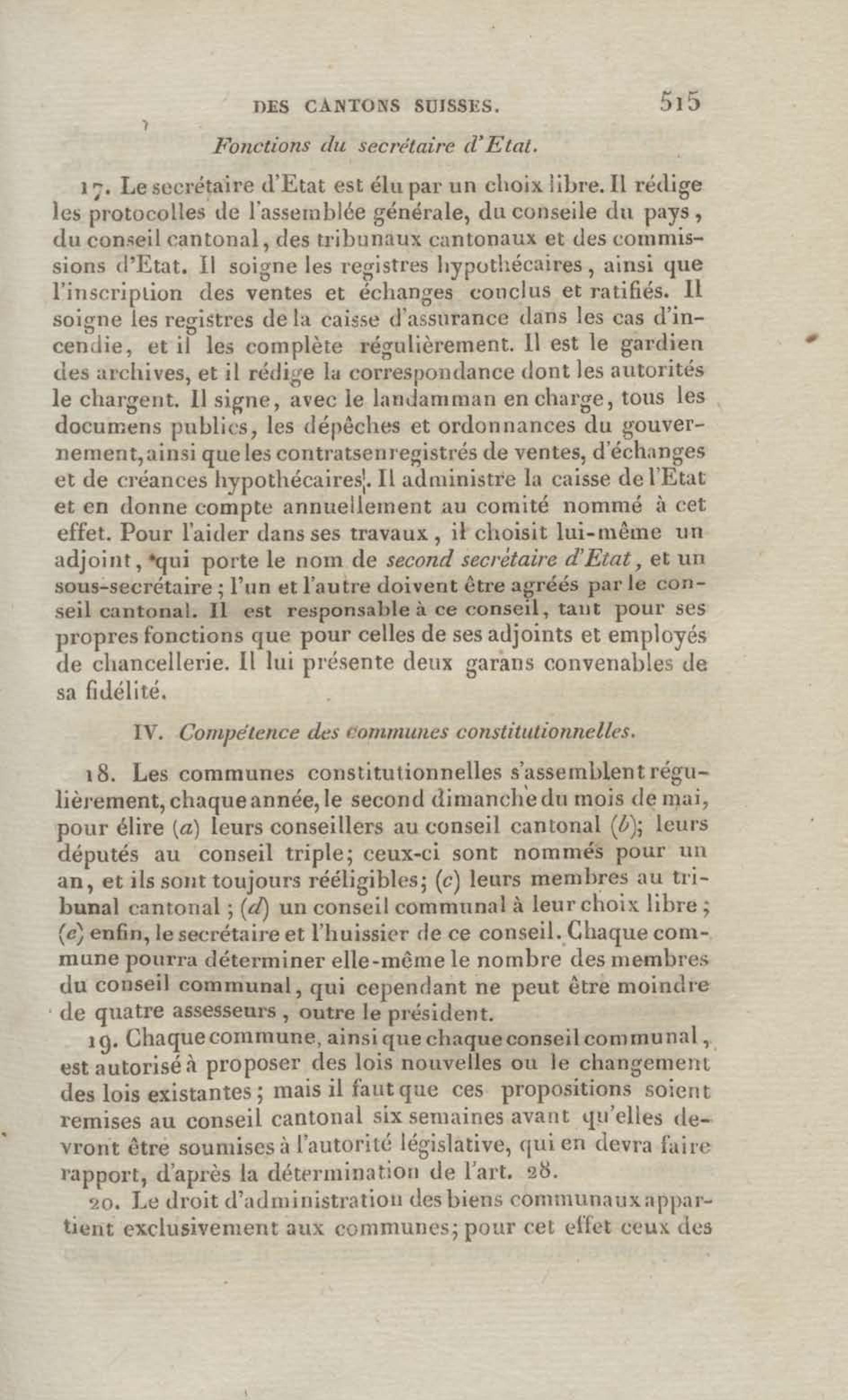 DES CANTONS SUISSES. 515

Fonctions du secrétaire d'Etat.

17. Le secrétaire d'Etat est élu par un choix libre. Il rédige les protocolles de l'assemblée générale, du conseile du pays, du conseil cantonal, des tribunaux cantonaux et des commissions d'Etat. Il soigne les registres hypothécaires, ainsi que l'inscription des ventes et échanges conclus et ratifiés. Il soigne les registres de la caisse d'assurance dans les cas d'incendie, et il les complète régulièrement. Il est le gardien des archives, et il rédige la correspondance dont les autorités le chargent. Il signe, avec le landamman en charge, tous les documens publics, les dépêches et ordonnances du gouvernement, ainsi que les contrats enregistrés de ventes, d'échanges et de créances hypothécaires. Il administre la caisse de l'Etat et en donne compte annuellement au comité nommé à cet effet. Pour l'aider dans ses travaux, il choisit lui-même un adjoint, qui porte le nom de second secrétaire d'Etat, et un sous-secrétaire; l'un et l'autre doivent être agréés par le conseil cantonal. Il est responsable à ce conseil, tant pour ses propres fonctions que pour celles de ses adjoints et employés de chancellerie. Il lui présente deux garans convenables de sa fidélité.

IV. Compétence des communes constitutionnelles.

18. Les communes constitutionnelles s'assemblent régulièrement, chaque année, le second dimanche du mois de mai, pour élire (a) leurs conseillers au conseil cantonal (b); leurs députés au conseil triple; ceux-ci sont nommés pour un an, et ils sont toujours rééligibles; (c) leurs membres au tribunal cantonal; (d) un conseil communal à leur choix libre; (e) enfin, le secrétaire et l'huissier de ce conseil. Chaque commune pourra déterminer elle-même le nombre des membres du conseil communal, qui cependant ne peut être moindre de quatre assesseurs, outre le président.

19. Chaque commune, ainsi que chaque conseil communal, est autorisé à proposer des lois nouvelles ou le changement des lois existantes; mais il faut que ces propositions soient remises au conseil cantonal six semaines avant qu'elles devront être soumises à l'autorité législative, qui en devra faire rapport, d'après la détermination de l'art. 28.

20. Le droit d'administration des biens communaux appartient exclusivement aux communes; pour cet effet ceux des